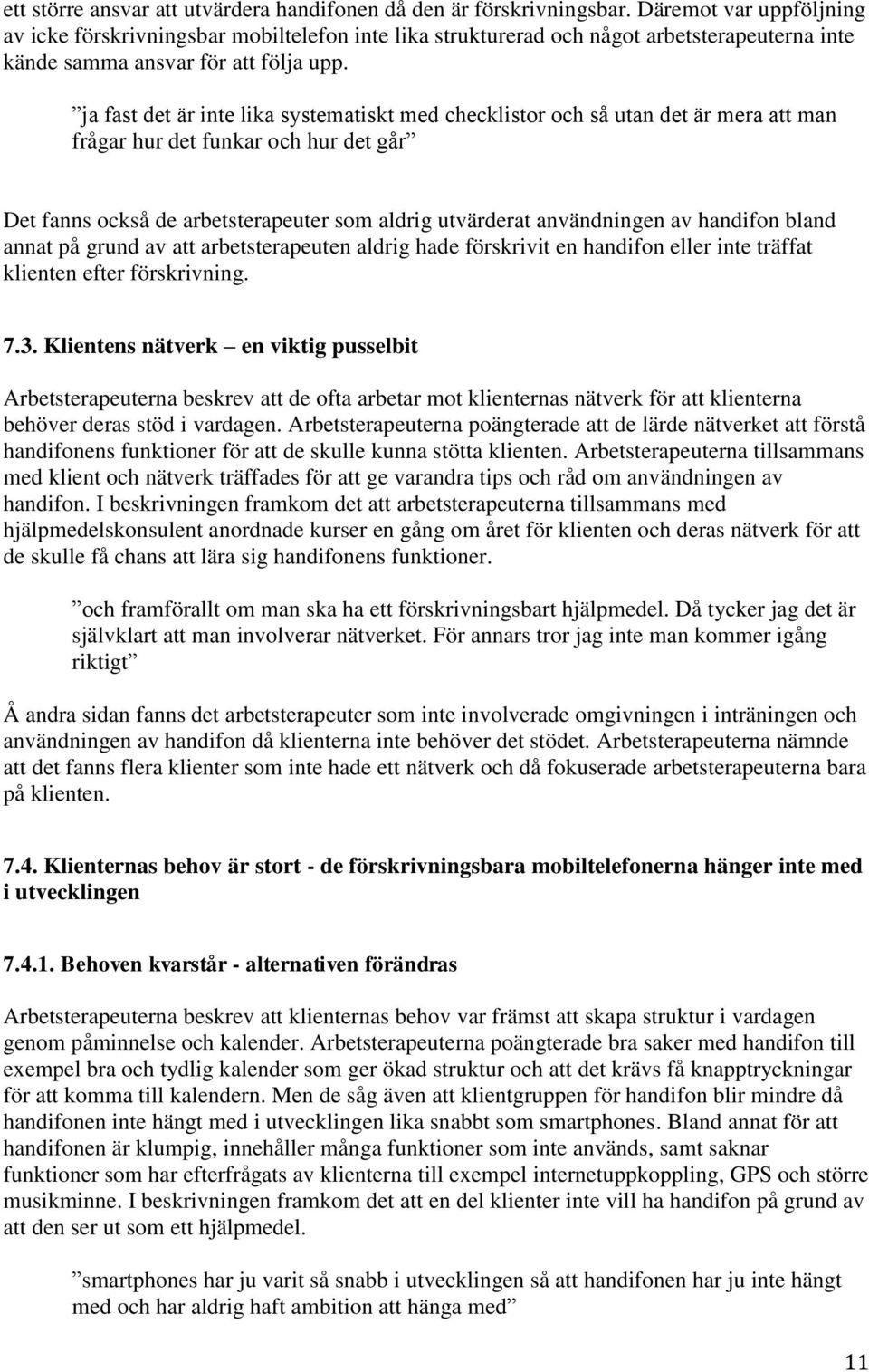 ett större ansvar att utvärdera handifonen då den är förskrivningsbar. Däremot var uppföljning av icke förskrivningsbar mobiltelefon inte lika strukturerad och något arbetsterapeuterna inte kände samma ansvar för att följa upp.

”ja fast det är inte lika systematiskt med checklistor och så utan det är mera att man frågar hur det funkar och hur det går”

Det fanns också de arbetsterapeuter som aldrig utvärderat användningen av handifon bland annat på grund av att arbetsterapeuten aldrig hade förskrivit en handifon eller inte träffat klienten efter förskrivning.

7.3. Klientens nätverk – en viktig pusselbit

Arbetsterapeuterna beskrev att de ofta arbetar mot klienternas nätverk för att klienterna behöver deras stöd i vardagen. Arbetsterapeuterna poängterade att de lärde nätverket att förstå handifonens funktioner för att de skulle kunna stötta klienten. Arbetsterapeuterna tillsammans med klient och nätverk träffades för att ge varandra tips och råd om användningen av handifon. I beskrivningen framkom det att arbetsterapeuterna tillsammans med hjälpmedelskonsulent anordnade kurser en gång om året för klienten och deras nätverk för att de skulle få chans att lära sig handifonens funktioner.

”och framförallt om man ska ha ett förskrivningsbart hjälpmedel. Då tycker jag det är självklart att man involverar nätverket. För annars tror jag inte man kommer igång riktigt”

Å andra sidan fanns det arbetsterapeuter som inte involverade omgivningen i inträningen och användningen av handifon då klienterna inte behöver det stödet. Arbetsterapeuterna nämnde att det fanns flera klienter som inte hade ett nätverk och då fokuserade arbetsterapeuterna bara på klienten.

7.4. Klienternas behov är stort - de förskrivningsbara mobiltelefonerna hänger inte med i utvecklingen

7.4.1. Behoven kvarstår - alternativen förändras

Arbetsterapeuterna beskrev att klienternas behov var främst att skapa struktur i vardagen genom påminnelse och kalender. Arbetsterapeuterna poängterade bra saker med handifon till exempel bra och tydlig kalender som ger ökad struktur och att det krävs få knapptryckningar för att komma till kalendern. Men de såg även att klientgruppen för handifon blir mindre då handifonen inte hängt med i utvecklingen lika snabbt som smartphones. Bland annat för att handifonen är klumpig, innehåller många funktioner som inte används, samt saknar funktioner som har efterfrågats av klienterna till exempel internetuppkoppling, GPS och större musikminne. I beskrivningen framkom det att en del klienter inte vill ha handifon på grund av att den ser ut som ett hjälpmedel.

”smartphones har ju varit så snabb i utvecklingen så att handifonen har ju inte hängt med och har aldrig haft ambition att hänga med”

11